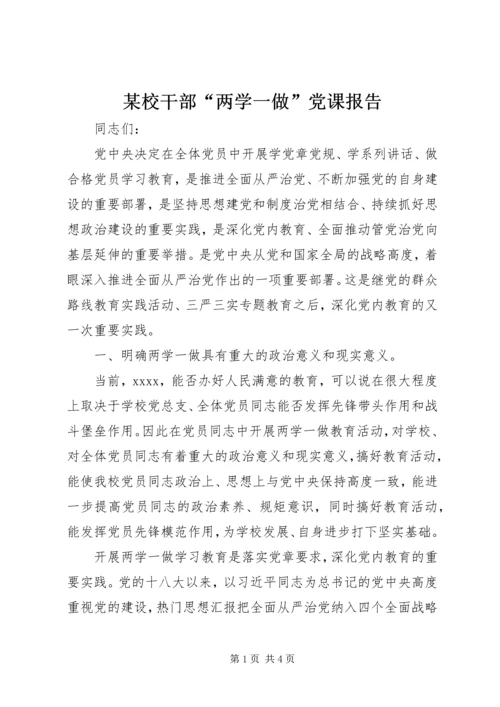 某校干部“两学一做”党课报告

同志们：

党中央决定在全体党员中开展学党章党规、学系列讲话、做合格党员学习教育，是推进全面从严治党、不断加强党的自身建设的重要部署，是坚持思想建党和制度治党相结合、持续抓好思想政治建设的重要实践，是深化党内教育、全面推动管党治党向基层延伸的重要举措。是党中央从党和国家全局的战略高度，着眼深入推进全面从严治党作出的一项重要部署。这是继党的群众路线教育实践活动、三严三实专题教育之后，深化党内教育的又一次重要实践。

一、明确两学一做具有重大的政治意义和现实意义。

当前，xxxx，能否办好人民满意的教育，可以说在很大程度上取决于学校党总支、全体党员同志能否发挥先锋带头作用和战斗堡垒作用。因此在党员同志中开展两学一做教育活动，对学校、对全体党员同志有着重大的政治意义和现实意义，搞好教育活动，能使我校党员同志政治上、思想上与党中央保持高度一致，能进一步提高党员同志的政治素养、规矩意识，同时搞好教育活动，能发挥党员先锋模范作用，为学校发展、自身进步打下坚实基础。

开展两学一做学习教育是落实党章要求，深化党内教育的重要实践。党的十八大以来，以习近平同志为总书记的党中央高度重视党的建设，热门思想汇报把全面从严治党纳入四个全面战略

第 1 页 共 4 页